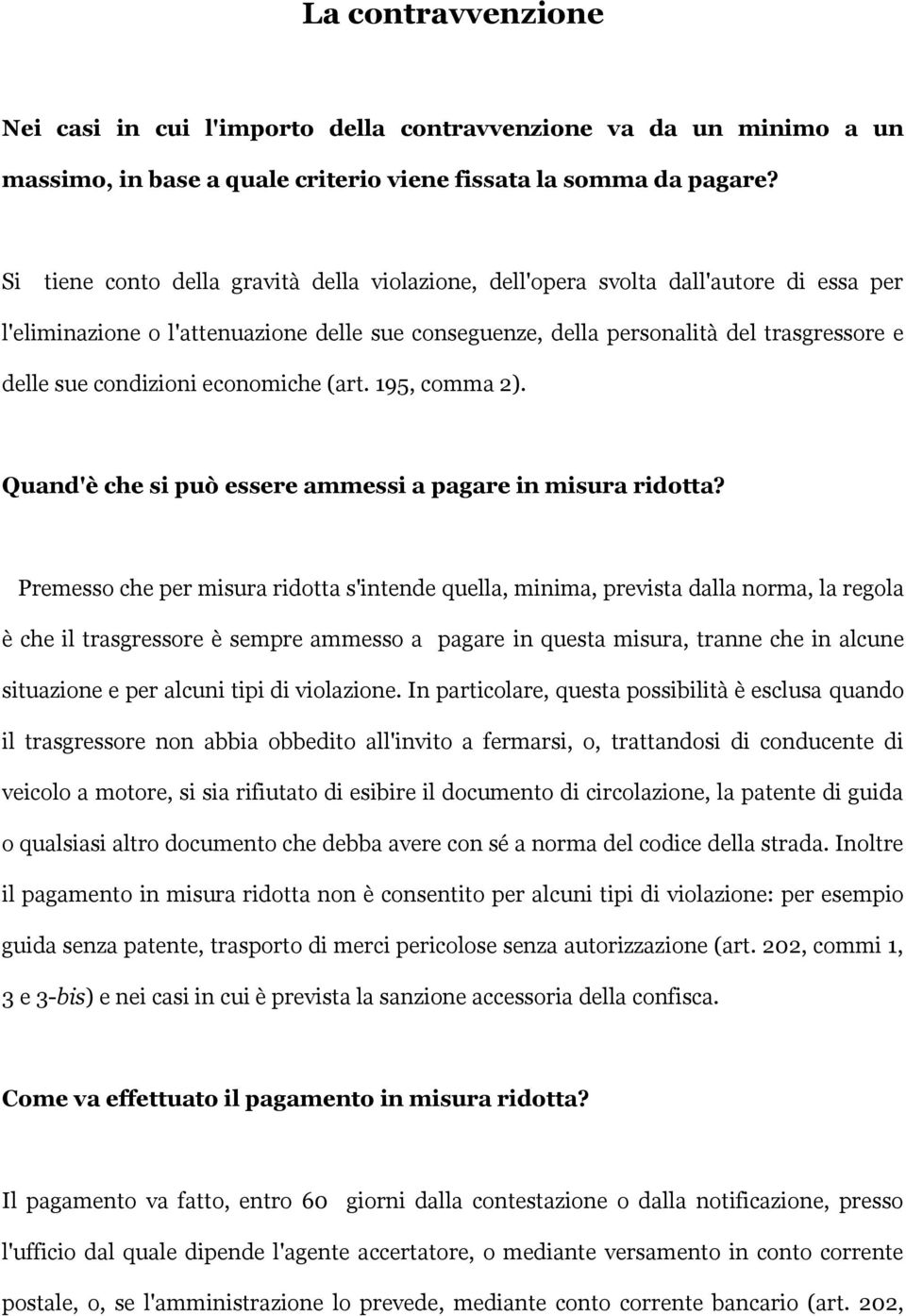 La contravvenzione

Nei casi in cui l'importo della contravvenzione va da un minimo a un massimo, in base a quale criterio viene fissata la somma da pagare?

Si tiene conto della gravità della violazione, dell'opera svolta dall'autore di essa per l'eliminazione o l'attenuazione delle sue conseguenze, della personalità del trasgressore e delle sue condizioni economiche (art. 195, comma 2).

Quand'è che si può essere ammessi a pagare in misura ridotta?

Premesso che per misura ridotta s'intende quella, minima, prevista dalla norma, la regola è che il trasgressore è sempre ammesso a pagare in questa misura, tranne che in alcune situazione e per alcuni tipi di violazione. In particolare, questa possibilità è esclusa quando il trasgressore non abbia obbedito all'invito a fermarsi, o, trattandosi di conducente di veicolo a motore, si sia rifiutato di esibire il documento di circolazione, la patente di guida o qualsiasi altro documento che debba avere con sé a norma del codice della strada. Inoltre il pagamento in misura ridotta non è consentito per alcuni tipi di violazione: per esempio guida senza patente, trasporto di merci pericolose senza autorizzazione (art. 202, commi 1, 3 e 3-bis) e nei casi in cui è prevista la sanzione accessoria della confisca.

Come va effettuato il pagamento in misura ridotta?

Il pagamento va fatto, entro 60 giorni dalla contestazione o dalla notificazione, presso l'ufficio dal quale dipende l'agente accertatore, o mediante versamento in conto corrente postale, o, se l'amministrazione lo prevede, mediante conto corrente bancario (art. 202,